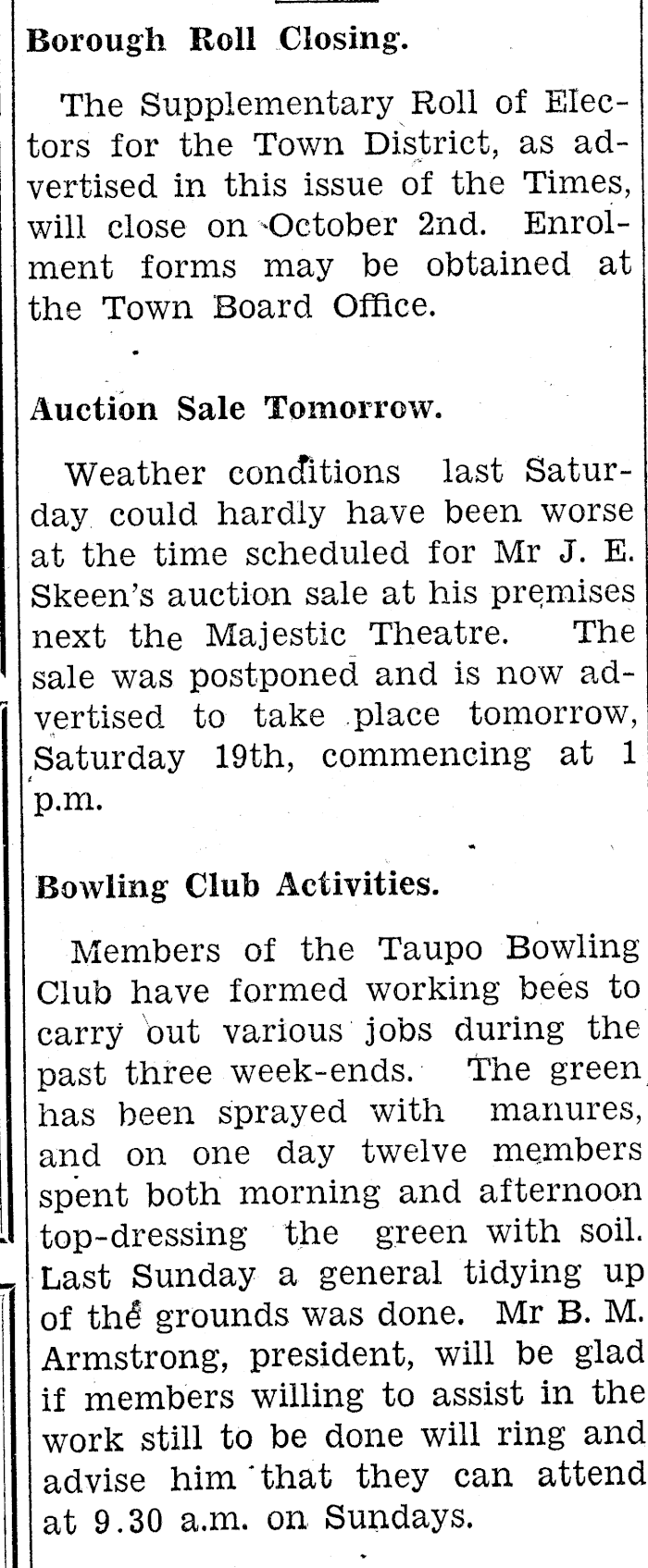 Borough Roll Closing.

The Supplementary Roll of Electors for the Town District, as advertised in this issue of the Times, will close on October 2nd. Enrolment forms may be obtained at the Town Board Office.

Auction Sale Tomorrow.

Weather conditions last Saturday could hardly have been worse at the time scheduled for Mr J. E. Skeen's auction sale at his premises next the Majestic Theatre. The sale was postponed and is now advertised to take place tomorrow, Saturday 19th, commencing at 1 p.m.

Bowling Club Activities.

Members of the Taupo Bowling Club have formed working bees to carry out various jobs during the past three week-ends. The green has been sprayed with manures, and on one day twelve members spent both morning and afternoon top-dressing the green with soil. Last Sunday a general tidying up of the grounds was done. Mr B. M. Armstrong, president, will be glad if members willing to assist in the work still to be done will ring and advise him that they can attend at 9.30 a.m. on Sundays.